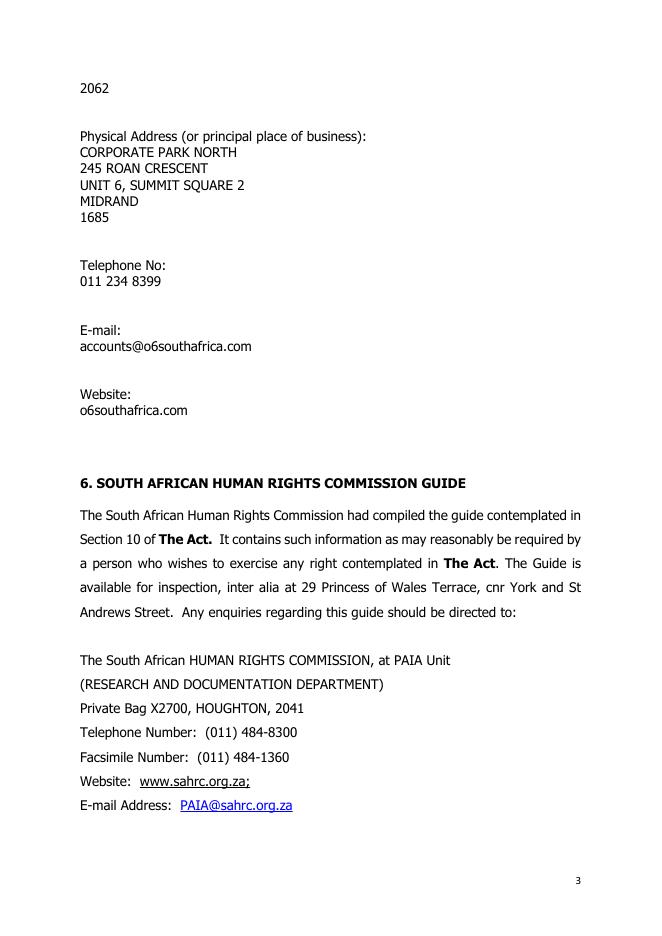 2062

Physical Address (or principal place of business):
CORPORATE PARK NORTH
245 ROAN CRESCENT
UNIT 6, SUMMIT SQUARE 2
MIDRAND
1685

Telephone No:
011 234 8399

E-mail:
accounts@o6southafrica.com

Website:
o6southafrica.com

6. SOUTH AFRICAN HUMAN RIGHTS COMMISSION GUIDE

The South African Human Rights Commission had compiled the guide contemplated in Section 10 of The Act. It contains such information as may reasonably be required by a person who wishes to exercise any right contemplated in The Act. The Guide is available for inspection, inter alia at 29 Princess of Wales Terrace, cnr York and St Andrews Street. Any enquiries regarding this guide should be directed to:

The South African HUMAN RIGHTS COMMISSION, at PAIA Unit
(RESEARCH AND DOCUMENTATION DEPARTMENT)
Private Bag X2700, HOUGHTON, 2041
Telephone Number: (011) 484-8300
Facsimile Number: (011) 484-1360
Website: www.sahrc.org.za;
E-mail Address: PAIA@sahrc.org.za

3